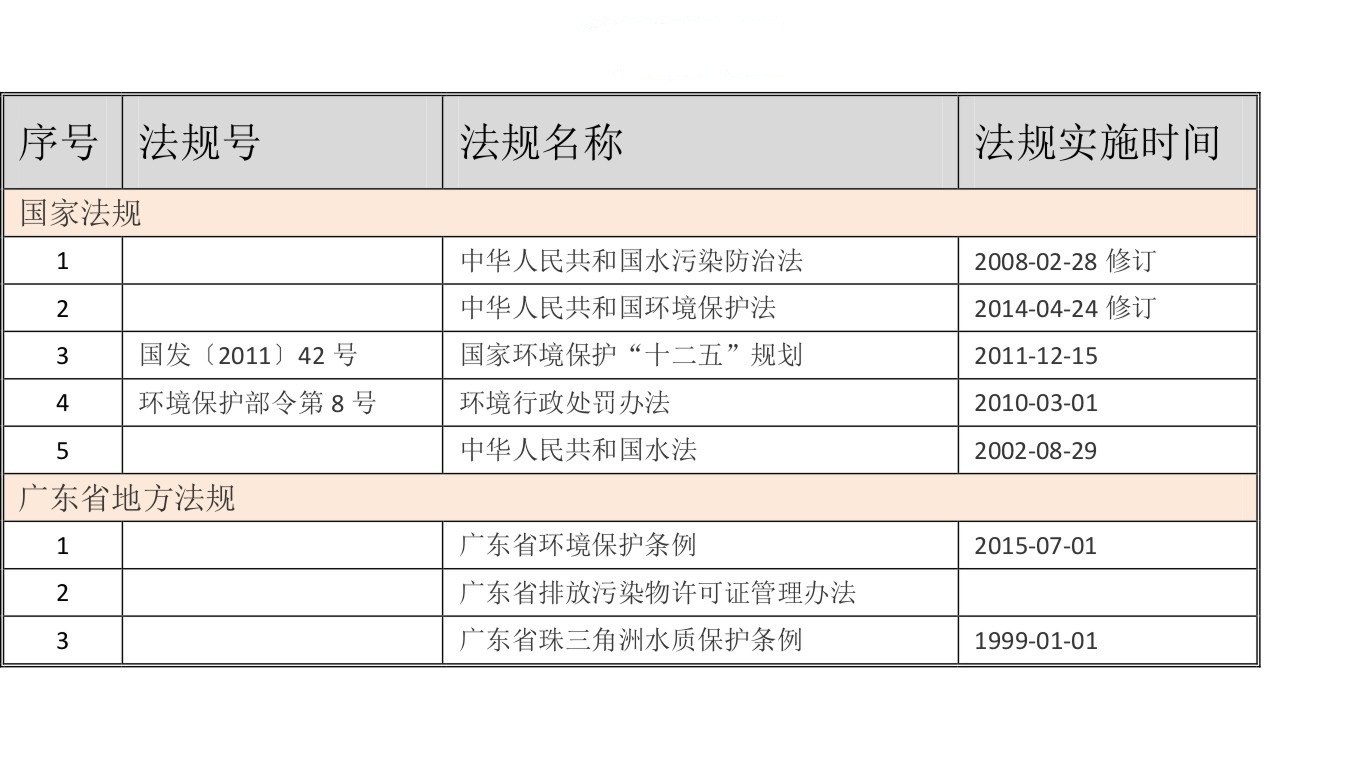 | 序号 | 法规号 | 法规名称 | 法规实施时间 |
|---|---|---|---|
| 国家法规 | | | |
| 1 | | 中华人民共和国水污染防治法 | 2008-02-28 修订 |
| 2 | | 中华人民共和国环境保护法 | 2014-04-24 修订 |
| 3 | 国发〔2011〕42 号 | 国家环境保护“十二五”规划 | 2011-12-15 |
| 4 | 环境保护部令第 8 号 | 环境行政处罚办法 | 2010-03-01 |
| 5 | | 中华人民共和国水法 | 2002-08-29 |
| 广东省地方法规 | | | |
| 1 | | 广东省环境保护条例 | 2015-07-01 |
| 2 | | 广东省排放污染物许可证管理办法 | |
| 3 | | 广东省珠三角洲水质保护条例 | 1999-01-01 |